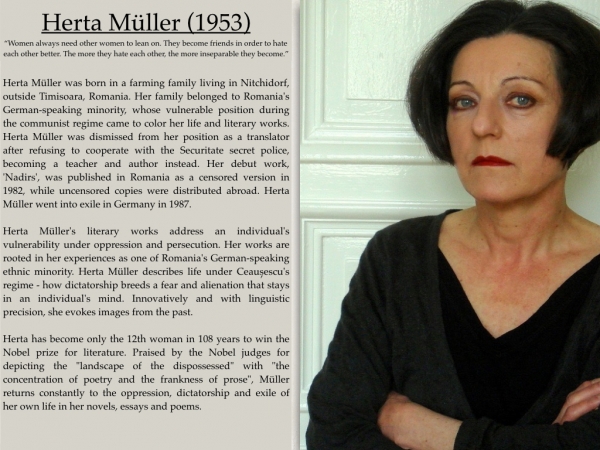 Herta Müller (1953)

"Women always need other women to lean on. They become friends in order to hate each other better. The more they hate each other, the more inseparable they become."

Herta Müller was born in a farming family living in Nitchidorf, outside Timisoara, Romania. Her family belonged to Romania's German-speaking minority, whose vulnerable position during the communist regime came to color her life and literary works. Herta Müller was dismissed from her position as a translator after refusing to cooperate with the Securitate secret police, becoming a teacher and author instead. Her debut work, 'Nadirs', was published in Romania as a censored version in 1982, while uncensored copies were distributed abroad. Herta Müller went into exile in Germany in 1987.

Herta Müller's literary works address an individual's vulnerability under oppression and persecution. Her works are rooted in her experiences as one of Romania's German-speaking ethnic minority. Herta Müller describes life under Ceaușescu's regime - how dictatorship breeds a fear and alienation that stays in an individual's mind. Innovatively and with linguistic precision, she evokes images from the past.

Herta has become only the 12th woman in 108 years to win the Nobel prize for literature. Praised by the Nobel judges for depicting the "landscape of the dispossessed" with "the concentration of poetry and the frankness of prose", Müller returns constantly to the oppression, dictatorship and exile of her own life in her novels, essays and poems.